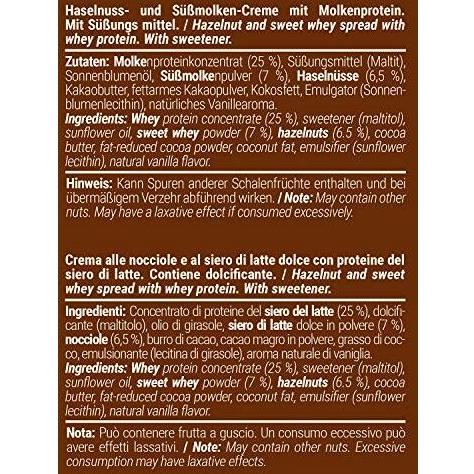 Haselnuss- und Süßmolken-Creme mit Molkenprotein. Mit Süßungs mittel. / Hazelnut and sweet whey spread with whey protein. With sweetener.

Zutaten: Molkenproteinkonzentrat (25 %), Süßungsmittel (Maltit), Sonnenblumenöl, Süßmolkenpulver (7 %), Haselnüsse (6,5 %), Kakaobutter, fettarmes Kakaopulver, Kokosfett, Emulgator (Sonnenblumenlecithin), natürliches Vanillearoma.
Ingredients: Whey protein concentrate (25 %), sweetener (maltitol), sunflower oil, sweet whey powder (7 %), hazelnuts (6.5 %), cocoa butter, fat-reduced cocoa powder, coconut fat, emulsifier (sunflower lecithin), natural vanilla flavor.

Hinweis: Kann Spuren anderer Schalenfrüchte enthalten und bei übermäßigem Verzehr abführend wirken. / Note: May contain other nuts. May have a laxative effect if consumed excessively.

Crema alle nocciole e al siero di latte dolce con proteine del siero di latte. Contiene dolcificante. / Hazelnut and sweet whey spread with whey protein. With sweetener.

Ingredienti: Concentrato di proteine del siero del latte (25 %), dolcificante (maltitolo), olio di girasole, siero di latte dolce in polvere (7 %), nocciole (6,5 %), burro di cacao, cacao magro in polvere, grasso di cocco, emulsionante (lecitina di girasole), aroma naturale di vaniglia.
Ingredients: Whey protein concentrate (25 %), sweetener (maltitol), sunflower oil, sweet whey powder (7 %), hazelnuts (6.5 %), cocoa butter, fat-reduced cocoa powder, coconut fat, emulsifier (sunflower lecithin), natural vanilla flavor.

Nota: Può contenere frutta a guscio. Un consumo eccessivo può avere effetti lassativi. / Note: May contain other nuts. Excessive consumption may have laxative effects.